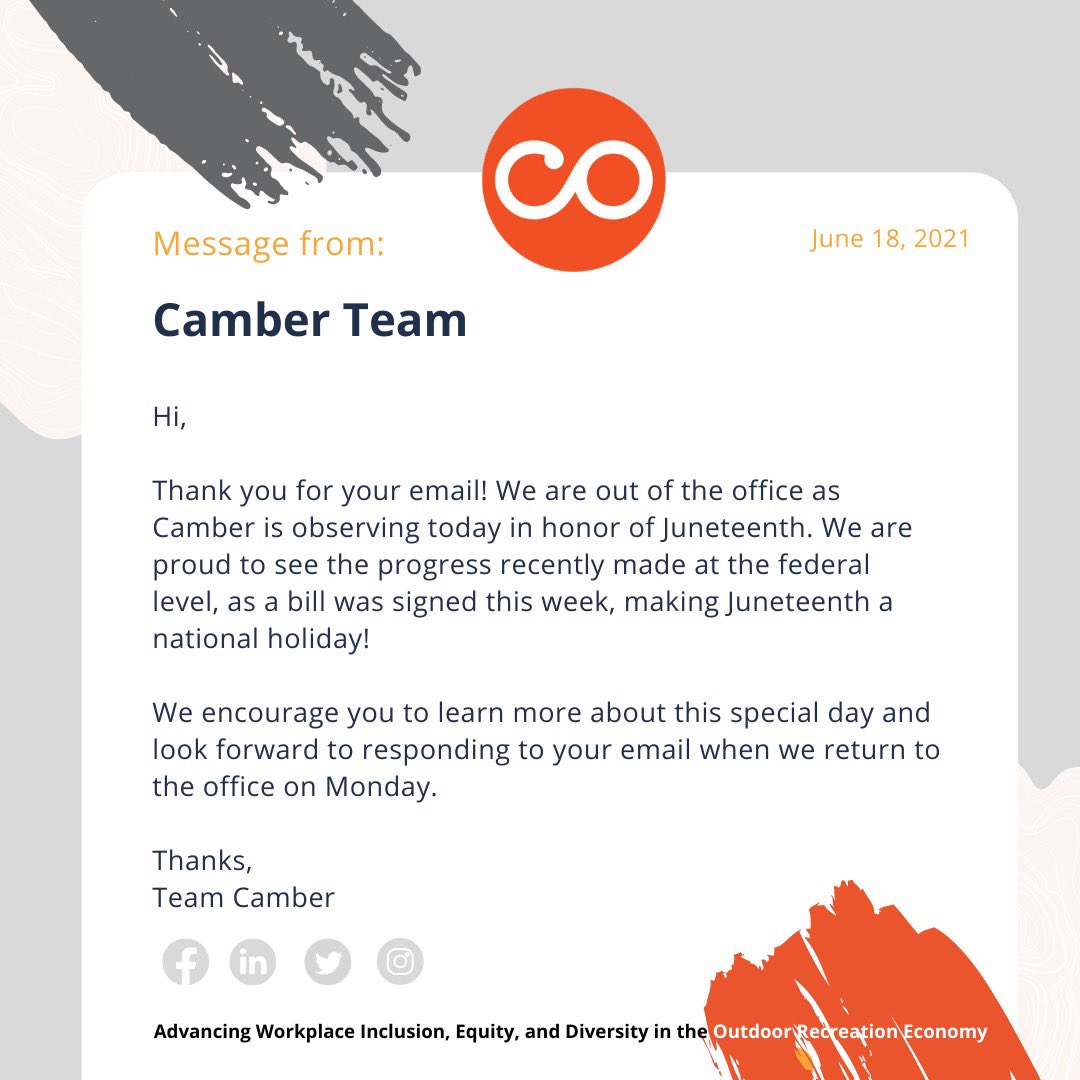 Message from:

June 18, 2021

Camber Team

Hi,

Thank you for your email! We are out of the office as Camber is observing today in honor of Juneteenth. We are proud to see the progress recently made at the federal level, as a bill was signed this week, making Juneteenth a national holiday!

We encourage you to learn more about this special day and look forward to responding to your email when we return to the office on Monday.

Thanks,
Team Camber

Advancing Workplace Inclusion, Equity, and Diversity in the Outdoor Recreation Economy